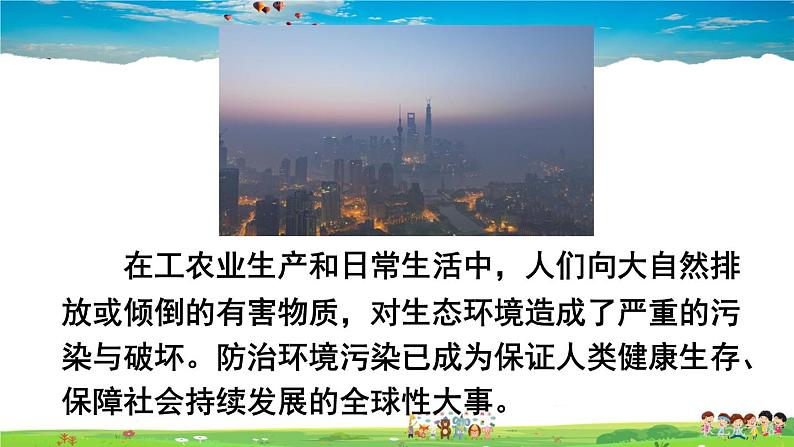 在工农业生产和日常生活中，人们向大自然排放或倾倒的有害物质，对生态环境造成了严重的污染与破坏。防治环境污染已成为保证人类健康生存、保障社会持续发展的全球性大事。